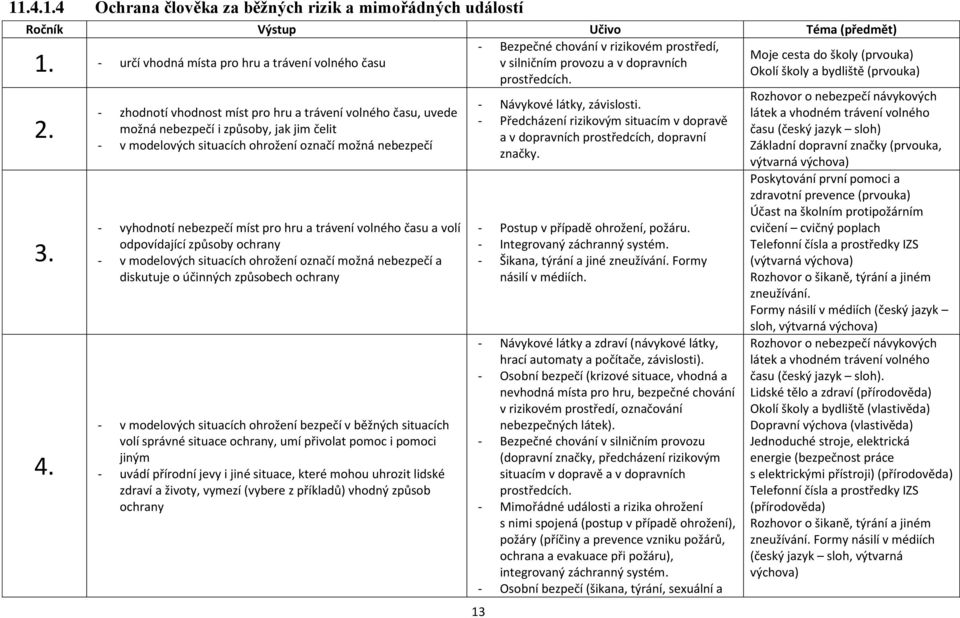 11.4.1.4 Ochrana člověka za běžných rizik a mimořádných událostí

| Ročník | Výstup | Učivo | Téma (předmět) |
|---|---|---|---|
| 1. | - určí vhodná místa pro hru a trávení volného času | - Bezpečné chování v rizikovém prostředí, v silničním provozu a v dopravních prostředcích. | Moje cesta do školy (prvouka) Okolí školy a bydliště (prvouka) |
| 2. | - zhodnotí vhodnost míst pro hru a trávení volného času, uvede možná nebezpečí i způsoby, jak jim čelit - v modelových situacích ohrožení označí možná nebezpečí | - Návykové látky, závislosti. - Předcházení rizikovým situacím v dopravě a v dopravních prostředcích, dopravní značky. | Rozhovor o nebezpečí návykových látek a vhodném trávení volného času (český jazyk – sloh) Základní dopravní značky (prvouka, výtvarná výchova) |
| 3. | - vyhodnotí nebezpečí míst pro hru a trávení volného času a volí odpovídající způsoby ochrany - v modelových situacích ohrožení označí možná nebezpečí a diskutuje o účinných způsobech ochrany | - Postup v případě ohrožení, požáru. - Integrovaný záchranný systém. - Šikana, týrání a jiné zneužívání. Formy násilí v médiích. | Poskytování první pomoci a zdravotní prevence (prvouka) Účast na školním protipožárním cvičení – cvičný poplach Telefonní čísla a prostředky IZS (výtvarná výchova) Rozhovor o šikaně, týrání a jiném zneužívání. Formy násilí v médiích (český jazyk – sloh, výtvarná výchova) |
| 4. | - v modelových situacích ohrožení bezpečí v běžných situacích volí správné situace ochrany, umí přivolat pomoc i pomoci jiným - uvádí přírodní jevy i jiné situace, které mohou uhrozit lidské zdraví a životy, vymezí (vybere z příkladů) vhodný způsob ochrany | - Návykové látky a zdraví (návykové látky, hrací automaty a počítače, závislosti). - Osobní bezpečí (krizové situace, vhodná a nevhodná místa pro hru, bezpečné chování v rizikovém prostředí, označování nebezpečných látek). - Bezpečné chování v silničním provozu (dopravní značky, předcházení rizikovým situacím v dopravě a v dopravních prostředcích. - Mimořádné události a rizika ohrožení s nimi spojená (postup v případě ohrožení), požáry (příčiny a prevence vzniku požárů, ochrana a evakuace při požáru), integrovaný záchranný systém. - Osobní bezpečí (šikana, týrání, sexuální a | Rozhovor o nebezpečí návykových látek a vhodném trávení volného času (český jazyk – sloh). Lidské tělo a zdraví (přírodověda) Okolí školy a bydliště (vlastivěda) Dopravní výchova (vlastivěda) Jednoduché stroje, elektrická energie (bezpečnost práce s elektrickými přístroji) (přírodověda) Telefonní čísla a prostředky IZS (přírodověda) Rozhovor o šikaně, týrání a jiném zneužívání. Formy násilí v médiích (český jazyk – sloh, výtvarná výchova) |

13